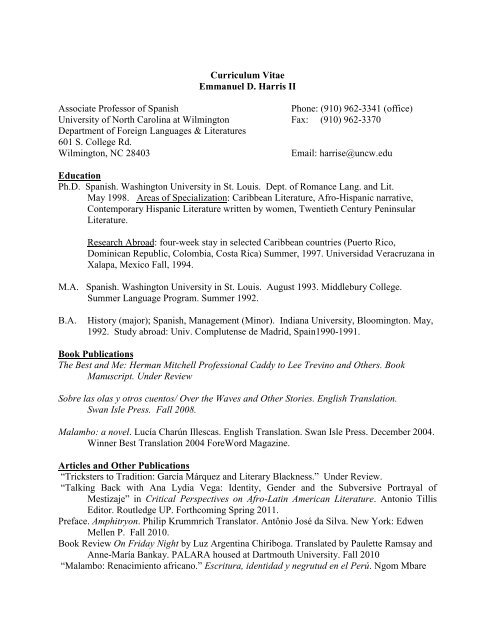 Curriculum Vitae
Emmanuel D. Harris II

Associate Professor of Spanish
University of North Carolina at Wilmington
Department of Foreign Languages & Literatures
601 S. College Rd.
Wilmington, NC 28403

Phone: (910) 962-3341 (office)
Fax: (910) 962-3370

Email: harrise@uncw.edu

Education
Ph.D. Spanish. Washington University in St. Louis. Dept. of Romance Lang. and Lit. May 1998. Areas of Specialization: Caribbean Literature, Afro-Hispanic narrative, Contemporary Hispanic Literature written by women, Twentieth Century Peninsular Literature.

Research Abroad: four-week stay in selected Caribbean countries (Puerto Rico, Dominican Republic, Colombia, Costa Rica) Summer, 1997. Universidad Veracruzana in Xalapa, Mexico Fall, 1994.

M.A. Spanish. Washington University in St. Louis. August 1993. Middlebury College. Summer Language Program. Summer 1992.

B.A. History (major); Spanish, Management (Minor). Indiana University, Bloomington. May, 1992. Study abroad: Univ. Complutense de Madrid, Spain1990-1991.

Book Publications
The Best and Me: Herman Mitchell Professional Caddy to Lee Trevino and Others. Book Manuscript. Under Review

Sobre las olas y otros cuentos/ Over the Waves and Other Stories. English Translation. Swan Isle Press. Fall 2008.

Malambo: a novel. Lucía Charún Illescas. English Translation. Swan Isle Press. December 2004. Winner Best Translation 2004 ForeWord Magazine.

Articles and Other Publications
"Tricksters to Tradition: García Márquez and Literary Blackness." Under Review.
"Talking Back with Ana Lydia Vega: Identity, Gender and the Subversive Portrayal of Mestizaje" in Critical Perspectives on Afro-Latin American Literature. Antonio Tillis Editor. Routledge UP. Forthcoming Spring 2011.
Preface. Amphitryon. Philip Krummrich Translator. Antônio José da Silva. New York: Edwen Mellen P. Fall 2010.
Book Review On Friday Night by Luz Argentina Chiriboga. Translated by Paulette Ramsay and Anne-María Bankay. PALARA housed at Dartmouth University. Fall 2010
"Malambo: Renacimiento africano." Escritura, identidad y negrutud en el Perú. Ngom Mbare